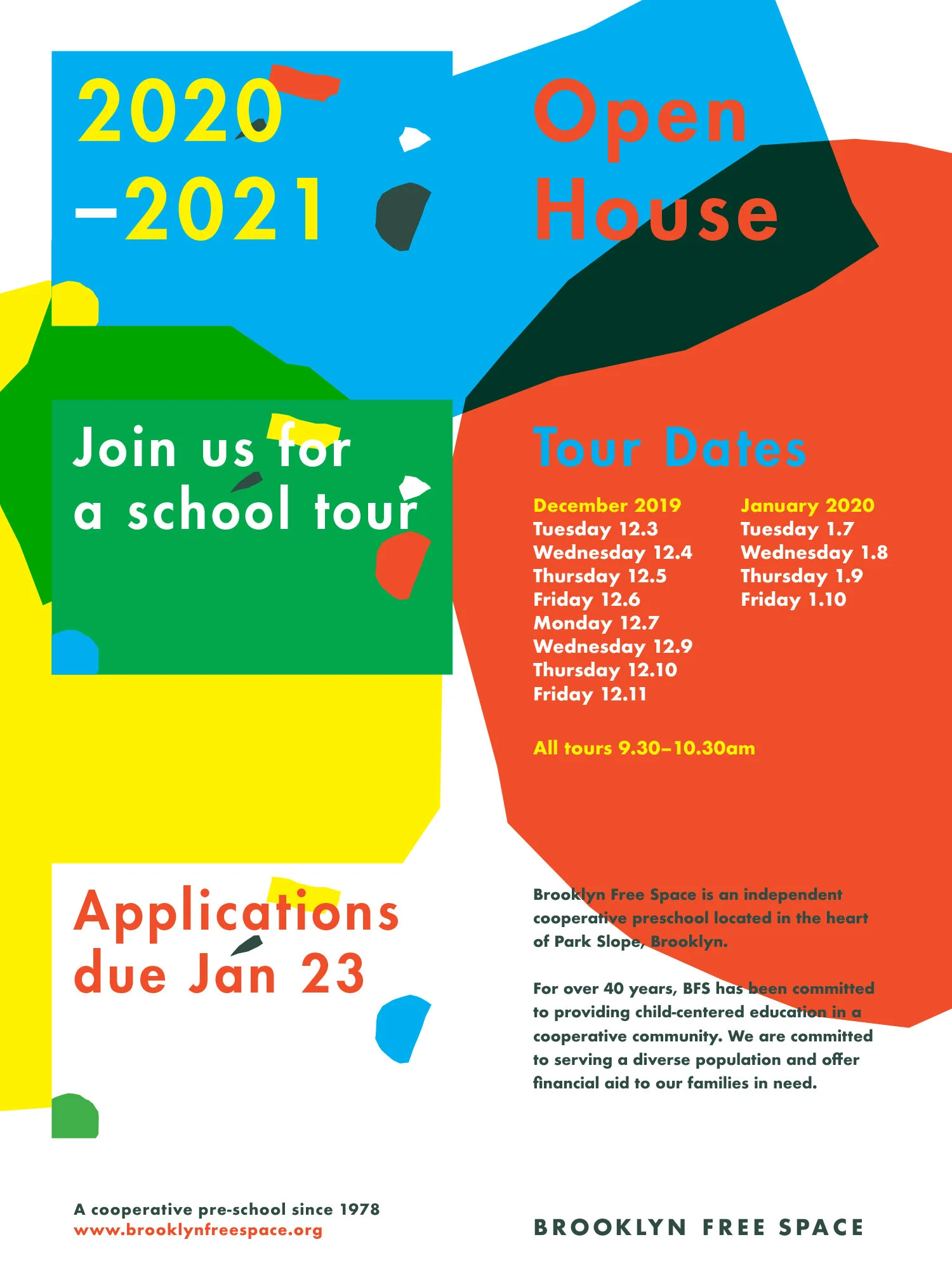 2020
–2021

Open
House

Join us for
a school tour

Tour Dates

December 2019
Tuesday 12.3
Wednesday 12.4
Thursday 12.5
Friday 12.6
Monday 12.7
Wednesday 12.9
Thursday 12.10
Friday 12.11

January 2020
Tuesday 1.7
Wednesday 1.8
Thursday 1.9
Friday 1.10

All tours 9.30–10.30am

Applications
due Jan 23

Brooklyn Free Space is an independent cooperative preschool located in the heart of Park Slope, Brooklyn.

For over 40 years, BFS has been committed to providing child-centered education in a cooperative community. We are committed to serving a diverse population and offer financial aid to our families in need.

A cooperative pre-school since 1978
www.brooklynfreespace.org

BROOKLYN FREE SPACE